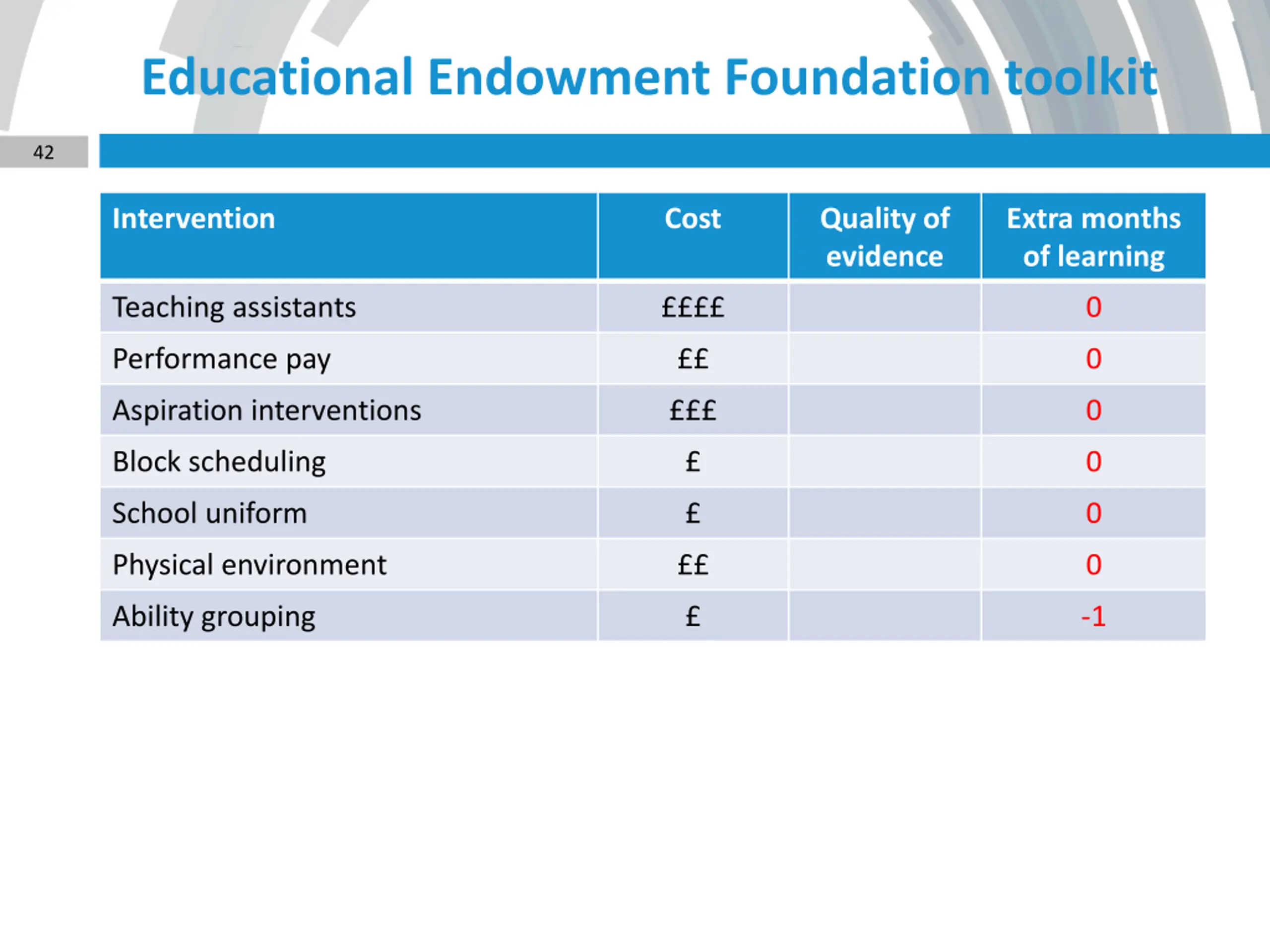 Educational Endowment Foundation toolkit

42

| Intervention | Cost | Quality of evidence | Extra months of learning |
|---|---|---|---|
| Teaching assistants | ££££ | | 0 |
| Performance pay | ££ | | 0 |
| Aspiration interventions | £££ | | 0 |
| Block scheduling | £ | | 0 |
| School uniform | £ | | 0 |
| Physical environment | ££ | | 0 |
| Ability grouping | £ | | -1 |